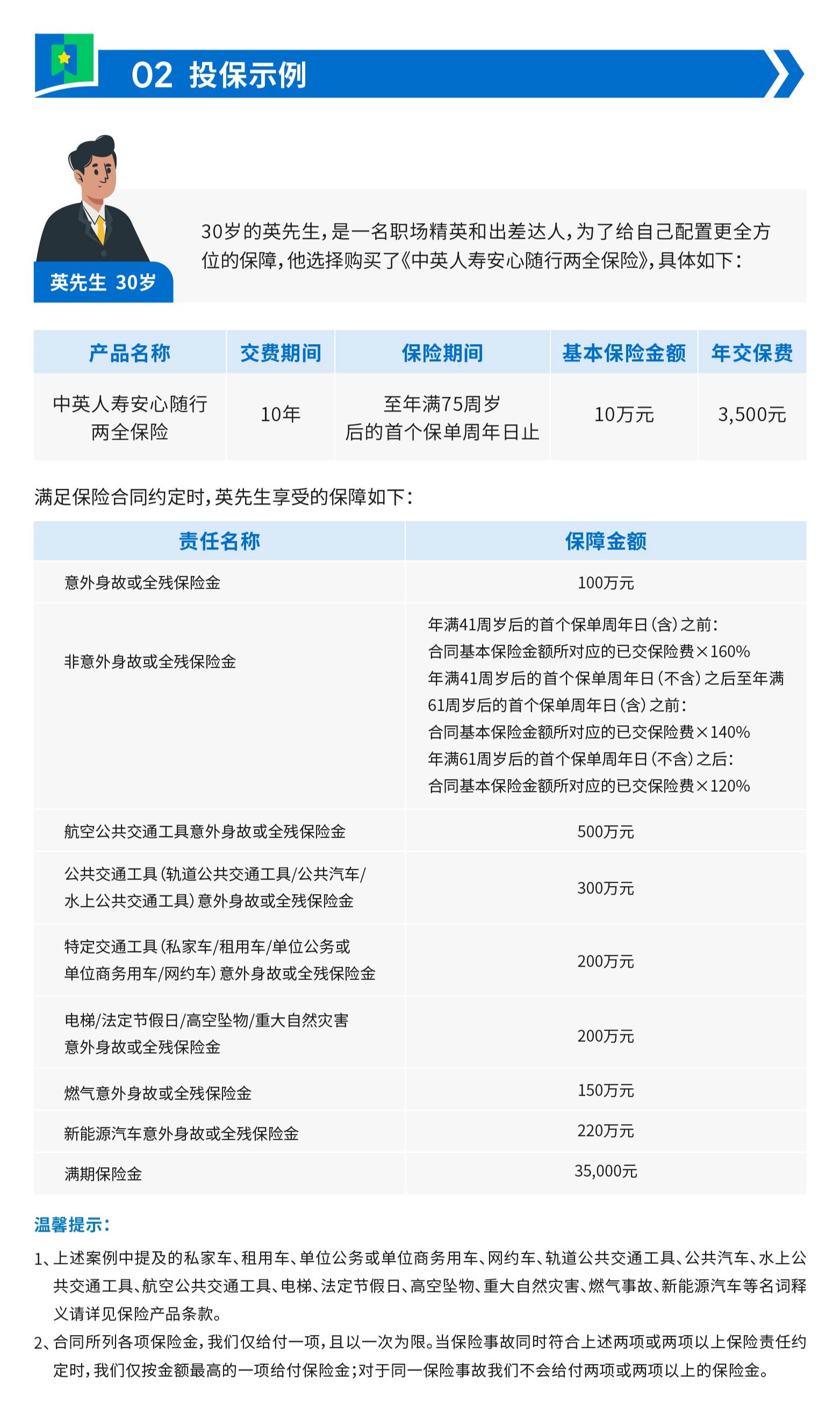 02 投保示例

英先生 30岁

30岁的英先生，是一名职场精英和出差达人，为了给自己配置更全方位的保障，他选择购买了《中英人寿安心随行两全保险》，具体如下：

| 产品名称 | 交费期间 | 保险期间 | 基本保险金额 | 年交保费 |
|---|---|---|---|---|
| 中英人寿安心随行两全保险 | 10年 | 至年满75周岁后的首个保单周年日止 | 10万元 | 3,500元 |

满足保险合同约定时，英先生享受的保障如下：

| 责任名称 | 保障金额 |
|---|---|
| 意外身故或全残保险金 | 100万元 |
| 非意外身故或全残保险金 | 年满41周岁后的首个保单周年日（含）之前：合同基本保险金额所对应的已交保险费×160% 年满41周岁后的首个保单周年日（不含）之后至年满61周岁后的首个保单周年日（含）之前：合同基本保险金额所对应的已交保险费×140% 年满61周岁后的首个保单周年日（不含）之后：合同基本保险金额所对应的已交保险费×120% |
| 航空公共交通工具意外身故或全残保险金 | 500万元 |
| 公共交通工具（轨道公共交通工具/公共汽车/水上公共交通工具）意外身故或全残保险金 | 300万元 |
| 特定交通工具（私家车/租用车/单位公务或单位商务用车/网约车）意外身故或全残保险金 | 200万元 |
| 电梯/法定节假日/高空坠物/重大自然灾害意外身故或全残保险金 | 200万元 |
| 燃气意外身故或全残保险金 | 150万元 |
| 新能源汽车意外身故或全残保险金 | 220万元 |
| 满期保险金 | 35,000元 |

温馨提示：
1、上述案例中提及的私家车、租用车、单位公务或单位商务用车、网约车、轨道公共交通工具、公共汽车、水上公共交通工具、航空公共交通工具、电梯、法定节假日、高空坠物、重大自然灾害、燃气事故、新能源汽车等名词释义请详见保险产品条款。
2、合同所列各项保险金，我们仅给付一项，且以一次为限。当保险事故同时符合上述两项或两项以上保险责任约定时，我们仅按金额最高的一项给付保险金；对于同一保险事故我们不会给付两项或两项以上的保险金。